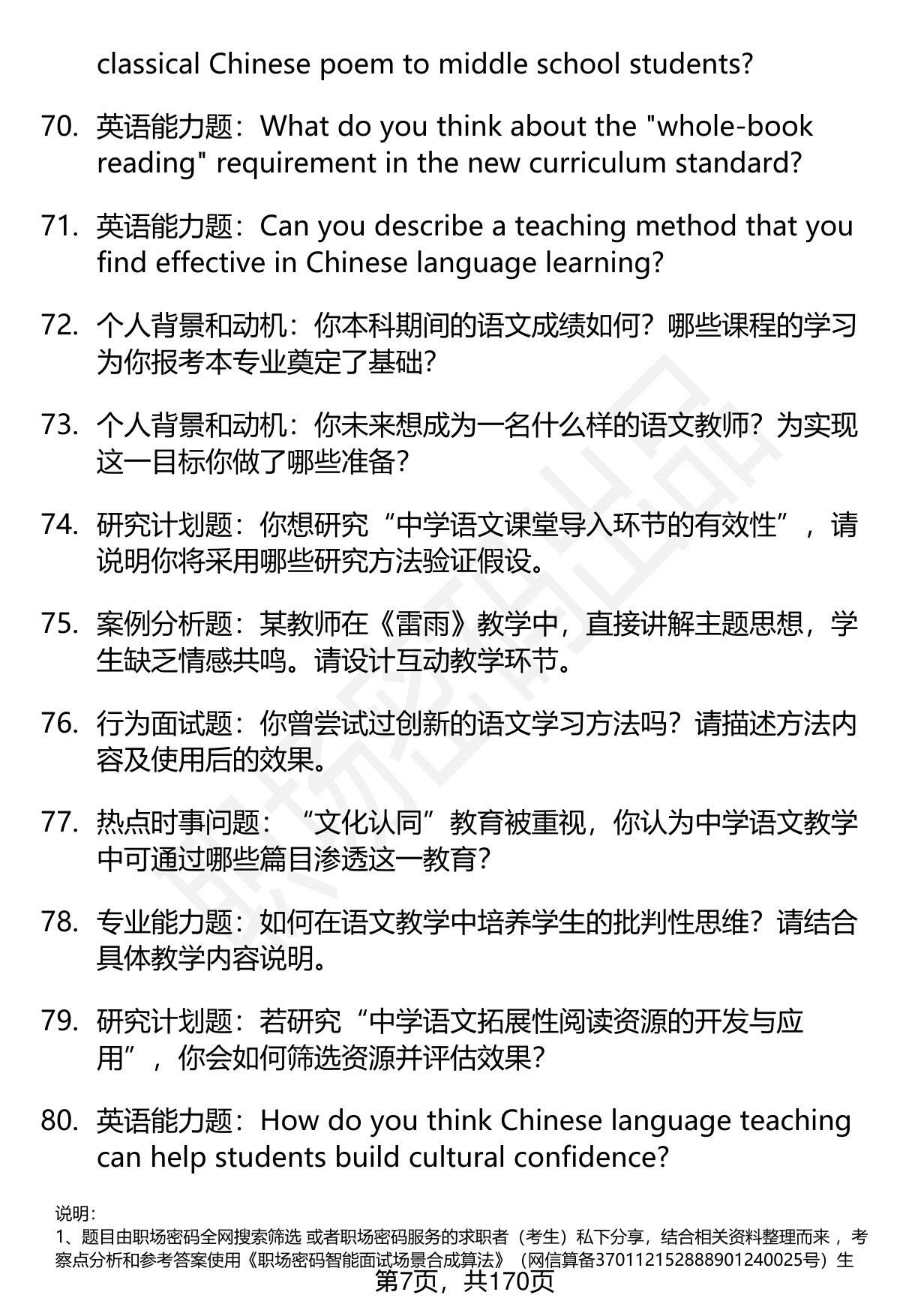 classical Chinese poem to middle school students?

70. 英语能力题：What do you think about the "whole-book reading" requirement in the new curriculum standard?

71. 英语能力题：Can you describe a teaching method that you find effective in Chinese language learning?

72. 个人背景和动机：你本科期间的语文成绩如何？哪些课程的学习为你报考本专业奠定了基础？

73. 个人背景和动机：你未来想成为一名什么样的语文教师？为实现这一目标你做了哪些准备？

74. 研究计划题：你想研究“中学语文课堂导入环节的有效性”，请说明你将采用哪些研究方法验证假设。

75. 案例分析题：某教师在《雷雨》教学中，直接讲解主题思想，学生缺乏情感共鸣。请设计互动教学环节。

76. 行为面试题：你曾尝试过创新的语文学习方法吗？请描述方法内容及使用后的效果。

77. 热点时事问题：“文化认同”教育被重视，你认为中学语文教学中可通过哪些篇目渗透这一教育？

78. 专业能力题：如何在语文教学中培养学生的批判性思维？请结合具体教学内容说明。

79. 研究计划题：若研究“中学语文拓展性阅读资源的开发与应用”，你会如何筛选资源并评估效果？

80. 英语能力题：How do you think Chinese language teaching can help students build cultural confidence?

说明：
1、题目由职场密码全网搜索筛选 或者职场密码服务的求职者（考生）私下分享，结合相关资料整理而来，考察点分析和参考答案使用《职场密码智能面试场景合成算法》（网信算备370112152888901240025号）生

第7页，共170页

职场密码出品